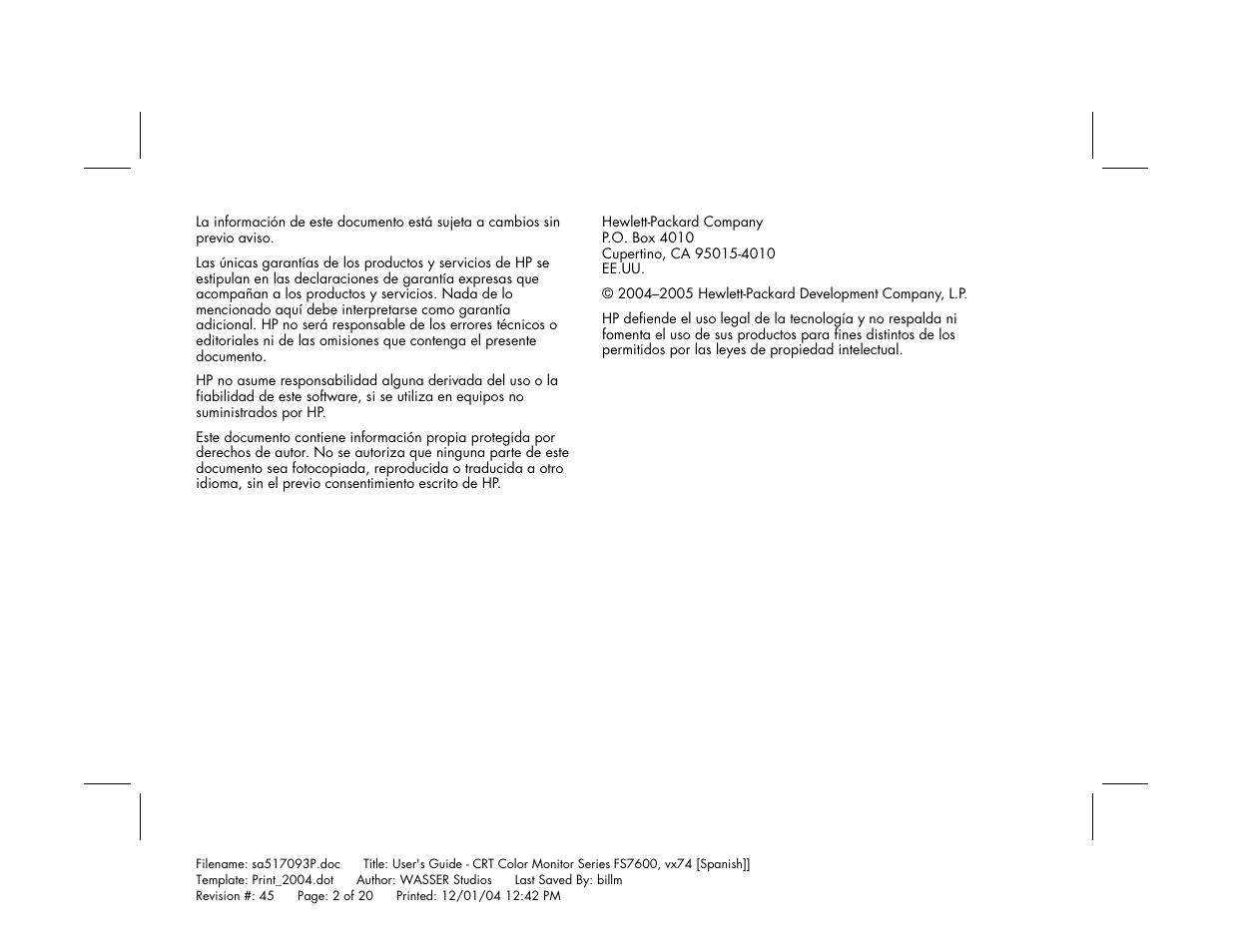 La información de este documento está sujeta a cambios sin previo aviso.

Las únicas garantías de los productos y servicios de HP se estipulan en las declaraciones de garantía expresas que acompañan a los productos y servicios. Nada de lo mencionado aquí debe interpretarse como garantía adicional. HP no será responsable de los errores técnicos o editoriales ni de las omisiones que contenga el presente documento.

HP no asume responsabilidad alguna derivada del uso o la fiabilidad de este software, si se utiliza en equipos no suministrados por HP.

Este documento contiene información propia protegida por derechos de autor. No se autoriza que ninguna parte de este documento sea fotocopiada, reproducida o traducida a otro idioma, sin el previo consentimiento escrito de HP.

Hewlett-Packard Company
P.O. Box 4010
Cupertino, CA 95015-4010
EE.UU.

© 2004–2005 Hewlett-Packard Development Company, L.P.

HP defiende el uso legal de la tecnología y no respalda ni fomenta el uso de sus productos para fines distintos de los permitidos por las leyes de propiedad intelectual.

Filename: sa517093P.doc Title: User's Guide - CRT Color Monitor Series FS7600, vx74 [Spanish]]
Template: Print_2004.dot Author: WASSER Studios Last Saved By: billm
Revision #: 45 Page: 2 of 20 Printed: 12/01/04 12:42 PM